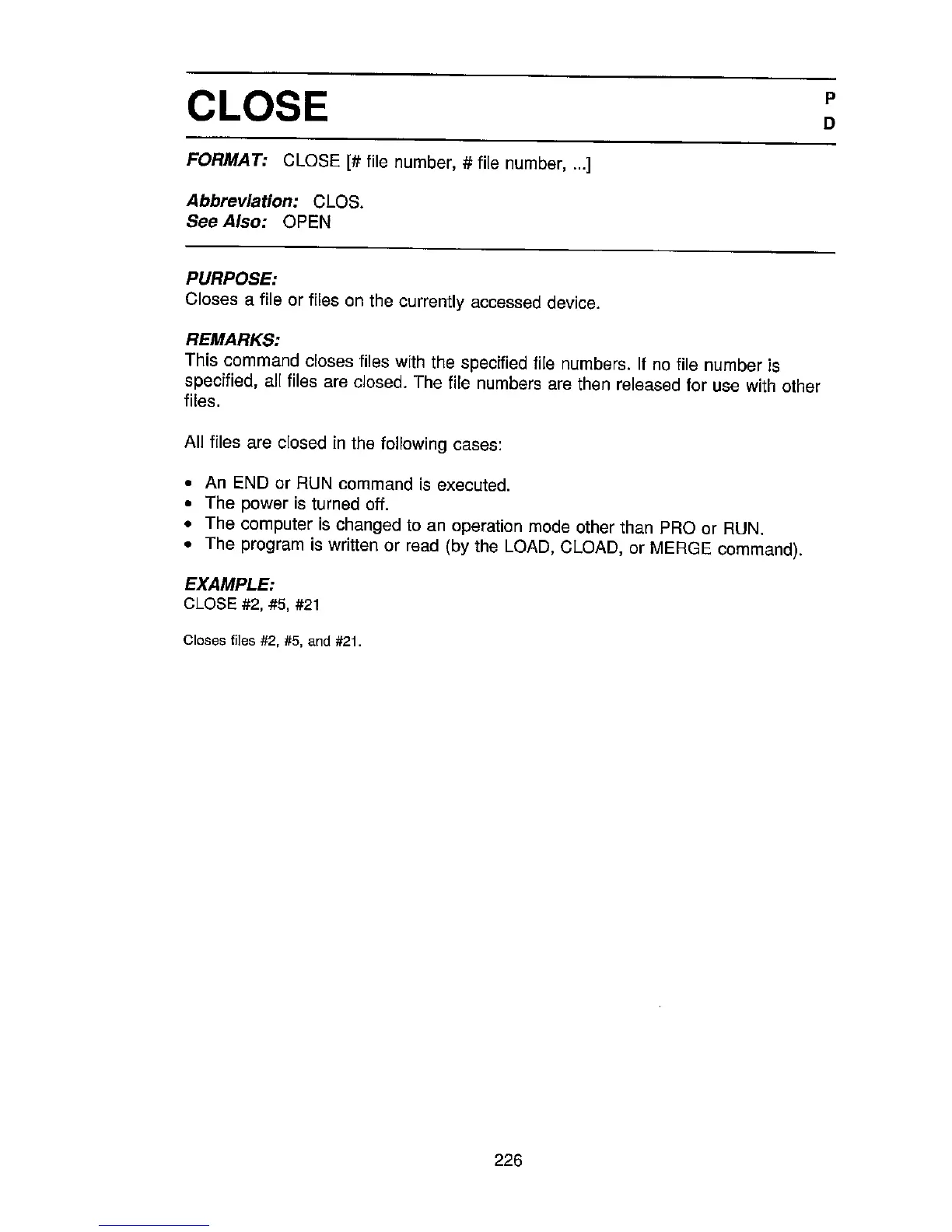 CLOSE

P
D

FORMAT: CLOSE [# file number, # file number, ...]

Abbreviation: CLOS.
See Also: OPEN

PURPOSE:
Closes a file or files on the currently accessed device.

REMARKS:
This command closes files with the specified file numbers. If no file number is specified, all files are closed. The file numbers are then released for use with other files.

All files are closed in the following cases:

• An END or RUN command is executed.
• The power is turned off.
• The computer is changed to an operation mode other than PRO or RUN.
• The program is written or read (by the LOAD, CLOAD, or MERGE command).

EXAMPLE:
CLOSE #2, #5, #21

Closes files #2, #5, and #21.

226